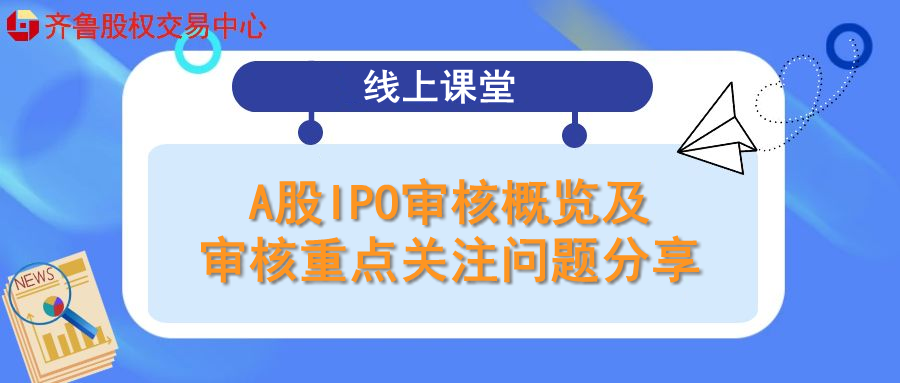 齐鲁股权交易中心

线上课堂

A股IPO审核概览及
审核重点关注问题分享

NEWS